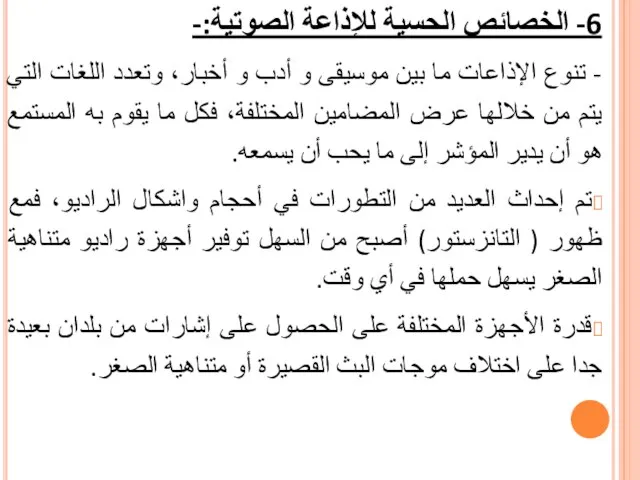 6- الخصائص الحسية للإذاعة الصوتية:-

- تنوع الإذاعات ما بين موسيقى و أدب و أخبار، وتعدد اللغات التي يتم من خلالها عرض المضامين المختلفة، فكل ما يقوم به المستمع هو أن يدير المؤشر إلى ما يحب أن يسمعه.

تم إحداث العديد من التطورات في أحجام واشكال الراديو، فمع ظهور ( التانزستور) أصبح من السهل توفير أجهزة راديو متناهية الصغر يسهل حملها في أي وقت.

قدرة الأجهزة المختلفة على الحصول على إشارات من بلدان بعيدة جدا على اختلاف موجات البث القصيرة أو متناهية الصغر.